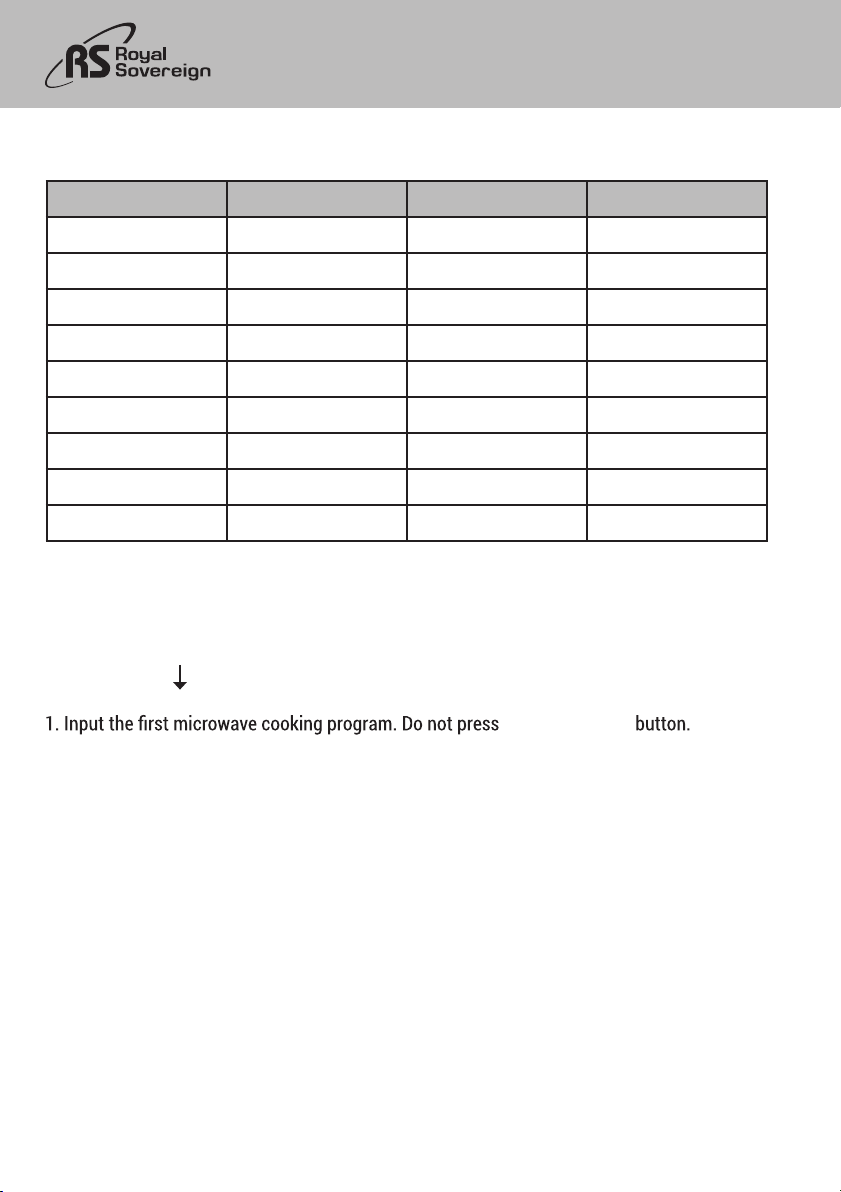 RS Royal Sovereign

1. Input the first microwave cooking program. Do not press button.